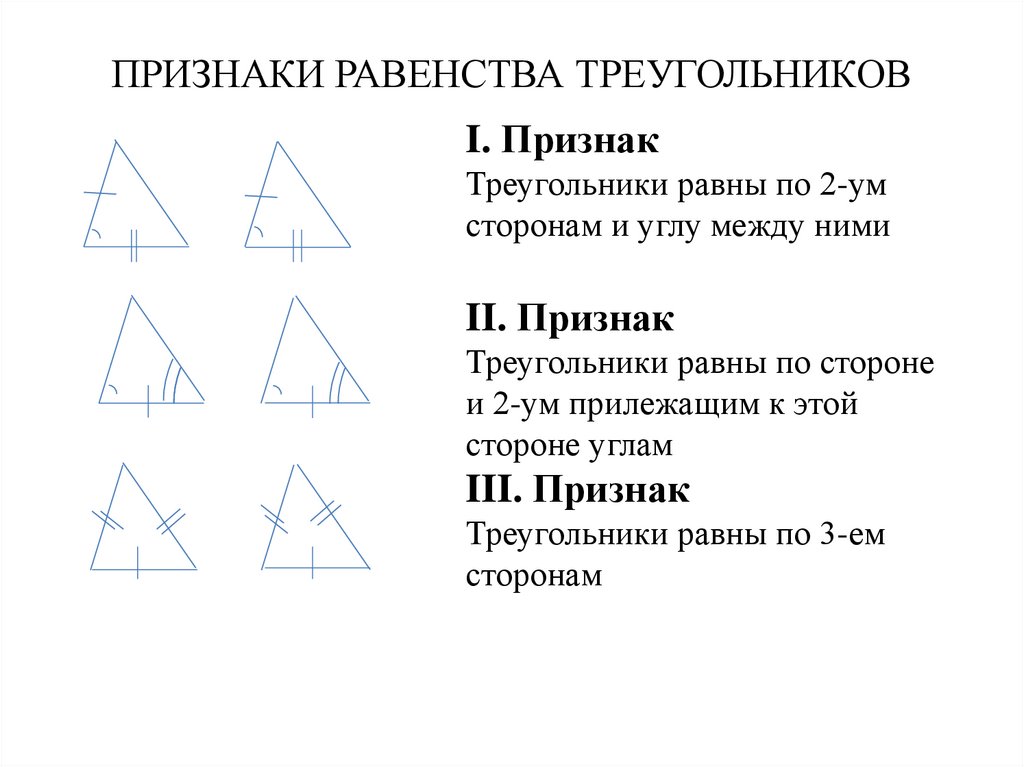 ПРИЗНАКИ РАВЕНСТВА ТРЕУГОЛЬНИКОВ

I. Признак
Треугольники равны по 2-ум сторонам и углу между ними

II. Признак
Треугольники равны по стороне и 2-ум прилежащим к этой стороне углам

III. Признак
Треугольники равны по 3-ем сторонам